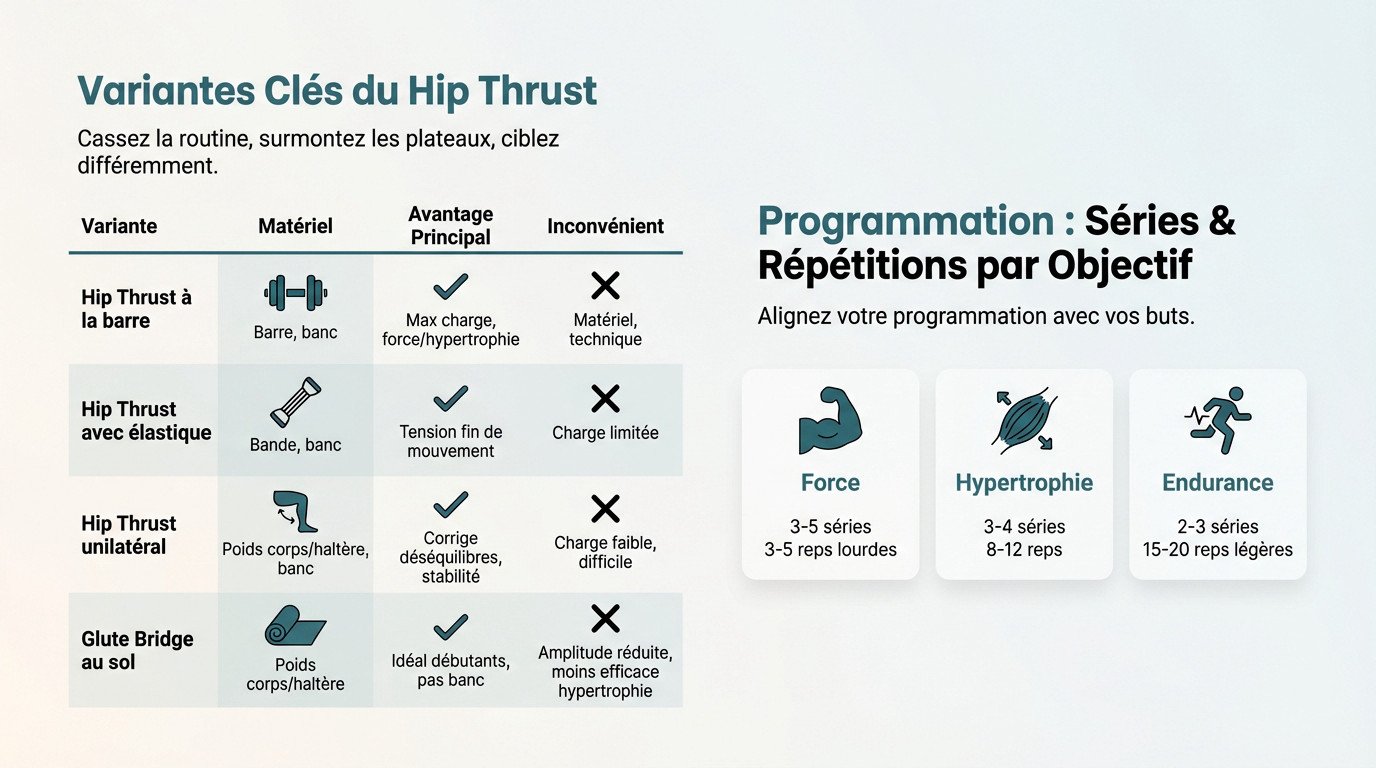 Variantes Clés du Hip Thrust

Cassez la routine, surmontez les plateaux, ciblez différemment.

| Variante | Matériel | Avantage Principal | Inconvénient |
|---|---|---|---|
| Hip Thrust à la barre | Barre, banc | Max charge, force/hypertrophie | Matériel, technique |
| Hip Thrust avec élastique | Bande, banc | Tension fin de mouvement | Charge limitée |
| Hip Thrust unilatéral | Poids corps/haltère, banc | Corrige déséquilibres, stabilité | Charge faible, difficile |
| Glute Bridge au sol | Poids corps/haltère | Idéal débutants, pas banc | Amplitude réduite, moins efficace hypertrophie |

Programmation : Séries & Répétitions par Objectif

Alignez votre programmation avec vos buts.

Force
3-5 séries
3-5 reps lourdes

Hypertrophie
3-4 séries
8-12 reps

Endurance
2-3 séries
15-20 reps légères